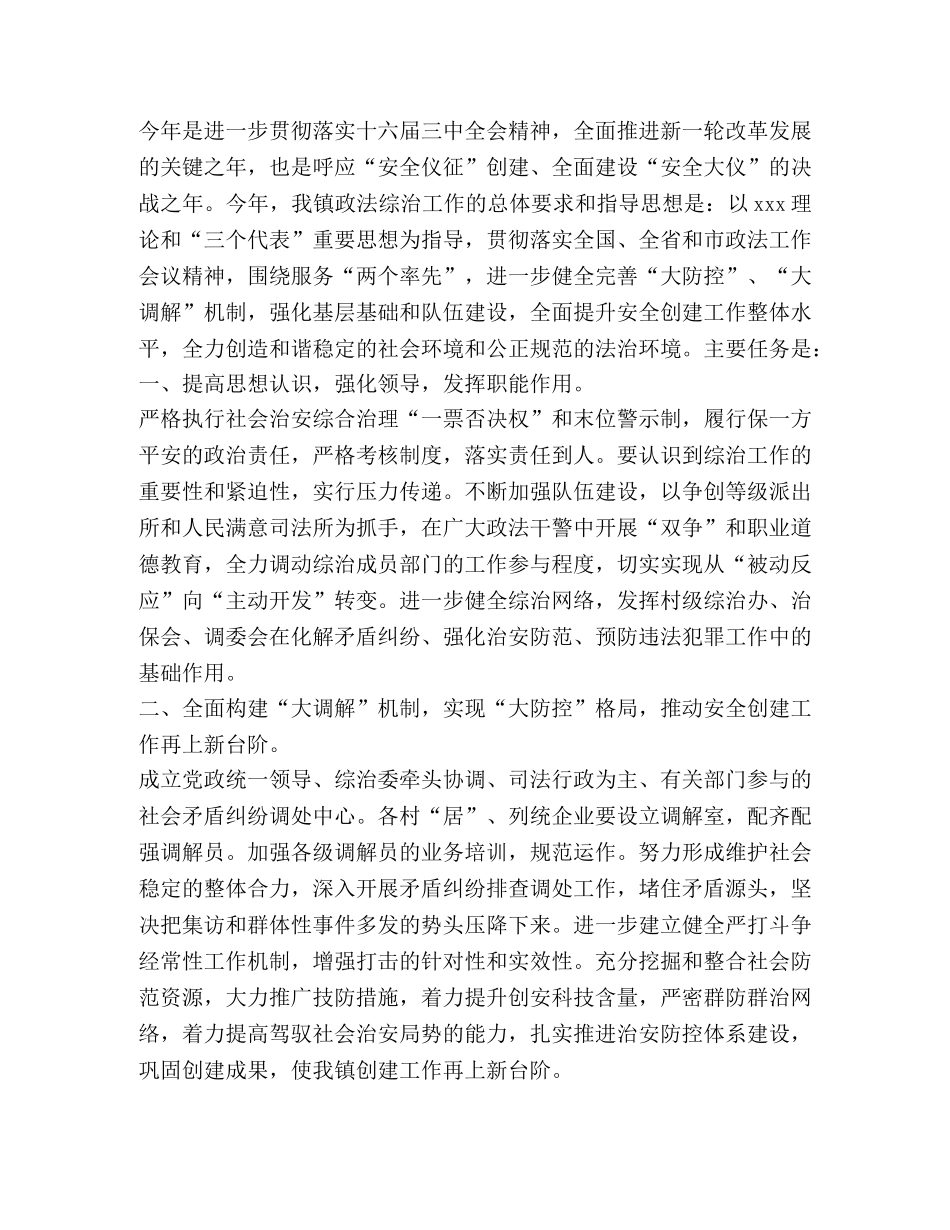 今年是进一步贯彻落实十六届三中全会精神，全面推进新一轮改革发展的关键之年，也是呼应“安全仪征”创建、全面建设“安全大仪”的决战之年。今年，我镇政法综治工作的总体要求和指导思想是：以xxx理论和“三个代表”重要思想为指导，贯彻落实全国、全省和市政法工作会议精神，围绕服务“两个率先”，进一步健全完善“大防控”、“大调解”机制，强化基层基础和队伍建设，全面提升安全创建工作整体水平，全力创造和谐稳定的社会环境和公正规范的法治环境。主要任务是：
一、提高思想认识，强化领导，发挥职能作用。
严格执行社会治安综合治理“一票否决权”和末位警示制，履行保一方平安的政治责任，严格考核制度，落实责任到人。要认识到综治工作的重要性和紧迫性，实行压力传递。不断加强队伍建设，以争创等级派出所和人民满意司法所为抓手，在广大政法干警中开展“双争”和职业道德教育，全力调动综治成员部门的工作参与程度，切实实现从“被动反应”向“主动开发”转变。进一步健全综治网络，发挥村级综治办、治保会、调委会在化解矛盾纠纷、强化治安防范、预防违法犯罪工作中的基础作用。
二、全面构建“大调解”机制，实现“大防控”格局，推动安全创建工作再上新台阶。
成立党政统一领导、综治委牵头协调、司法行政为主、有关部门参与的社会矛盾纠纷调处中心。各村“居”、列统企业要设立调解室，配齐配强调解员。加强各级调解员的业务培训，规范运作。努力形成维护社会稳定的整体合力，深入开展矛盾纠纷排查调处工作，堵住矛盾源头，坚决把集访和群体性事件多发的势头压降下来。进一步建立健全严打斗争经常性工作机制，增强打击的针对性和实效性。充分挖掘和整合社会防范资源，大力推广技防措施，着力提升创安科技含量，严密群防群治网络，着力提高驾驭社会治安局势的能力，扎实推进治安防控体系建设，巩固创建成果，使我镇创建工作再上新台阶。